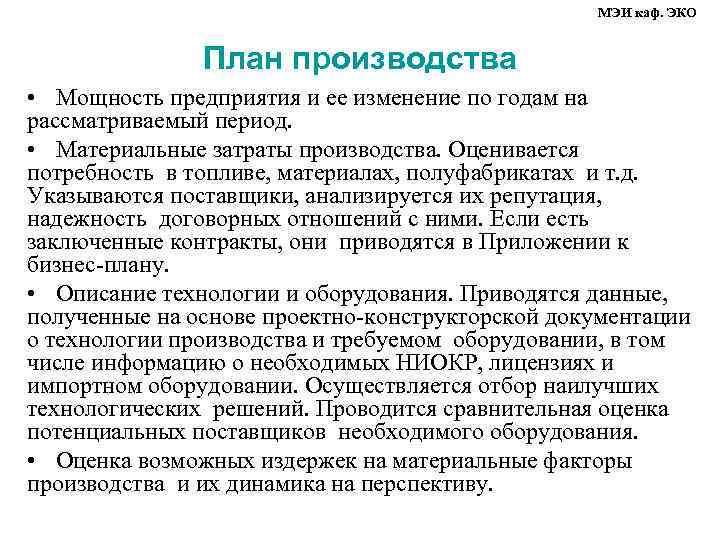 МЭИ каф. ЭКО

План производства

• Мощность предприятия и ее изменение по годам на рассматриваемый период.

• Материальные затраты производства. Оценивается потребность в топливе, материалах, полуфабрикатах и т.д. Указываются поставщики, анализируется их репутация, надежность договорных отношений с ними. Если есть заключенные контракты, они приводятся в Приложении к бизнес-плану.

• Описание технологии и оборудования. Приводятся данные, полученные на основе проектно-конструкторской документации о технологии производства и требуемом оборудовании, в том числе информацию о необходимых НИОКР, лицензиях и импортном оборудовании. Осуществляется отбор наилучших технологических решений. Проводится сравнительная оценка потенциальных поставщиков необходимого оборудования.

• Оценка возможных издержек на материальные факторы производства и их динамика на перспективу.